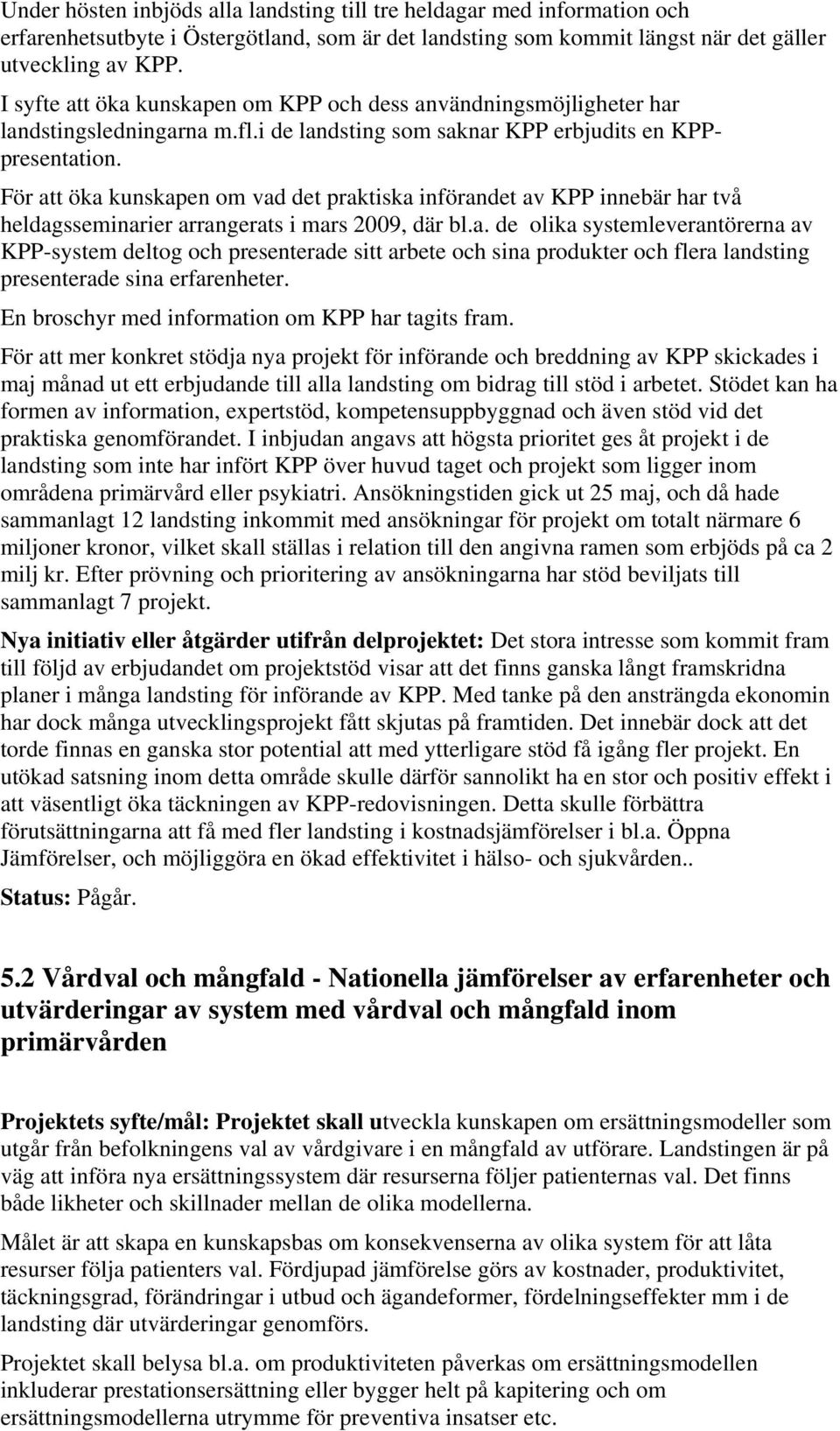 Under hösten inbjöds alla landsting till tre heldagar med information och erfarenhetsutbyte i Östergötland, som är det landsting som kommit längst när det gäller utveckling av KPP.

I syfte att öka kunskapen om KPP och dess användningsmöjligheter har landstingsledningarna m.fl.i de landsting som saknar KPP erbjudits en KPP-presentation.

För att öka kunskapen om vad det praktiska införandet av KPP innebär har två heldagsseminarier arrangerats i mars 2009, där bl.a. de olika systemleverantörerna av KPP-system deltog och presenterade sitt arbete och sina produkter och flera landsting presenterade sina erfarenheter.

En broschyr med information om KPP har tagits fram.

För att mer konkret stödja nya projekt för införande och breddning av KPP skickades i maj månad ut ett erbjudande till alla landsting om bidrag till stöd i arbetet. Stödet kan ha formen av information, expertstöd, kompetensuppbyggnad och även stöd vid det praktiska genomförandet. I inbjudan angavs att högsta prioritet ges åt projekt i de landsting som inte har infört KPP över huvud taget och projekt som ligger inom områdena primärvård eller psykiatri. Ansökningstiden gick ut 25 maj, och då hade sammanlagt 12 landsting inkommit med ansökningar för projekt om totalt närmare 6 miljoner kronor, vilket skall ställas i relation till den angivna ramen som erbjöds på ca 2 milj kr. Efter prövning och prioritering av ansökningarna har stöd beviljats till sammanlagt 7 projekt.

Nya initiativ eller åtgärder utifrån delprojektet: Det stora intresse som kommit fram till följd av erbjudandet om projektstöd visar att det finns ganska långt framskridna planer i många landsting för införande av KPP. Med tanke på den ansträngda ekonomin har dock många utvecklingsprojekt fått skjutas på framtiden. Det innebär dock att det torde finnas en ganska stor potential att med ytterligare stöd få igång fler projekt. En utökad satsning inom detta område skulle därför sannolikt ha en stor och positiv effekt i att väsentligt öka täckningen av KPP-redovisningen. Detta skulle förbättra förutsättningarna att få med fler landsting i kostnadsjämförelser i bl.a. Öppna Jämförelser, och möjliggöra en ökad effektivitet i hälso- och sjukvården..

Status: Pågår.

5.2 Vårdval och mångfald - Nationella jämförelser av erfarenheter och utvärderingar av system med vårdval och mångfald inom primärvården

Projektets syfte/mål: Projektet skall utveckla kunskapen om ersättningsmodeller som utgår från befolkningens val av vårdgivare i en mångfald av utförare. Landstingen är på väg att införa nya ersättningssystem där resurserna följer patienternas val. Det finns både likheter och skillnader mellan de olika modellerna.

Målet är att skapa en kunskapsbas om konsekvenserna av olika system för att låta resurser följa patienters val. Fördjupad jämförelse görs av kostnader, produktivitet, täckningsgrad, förändringar i utbud och ägandeformer, fördelningseffekter mm i de landsting där utvärderingar genomförs.

Projektet skall belysa bl.a. om produktiviteten påverkas om ersättningsmodellen inkluderar prestationsersättning eller bygger helt på kapitering och om ersättningsmodellerna utrymme för preventiva insatser etc.